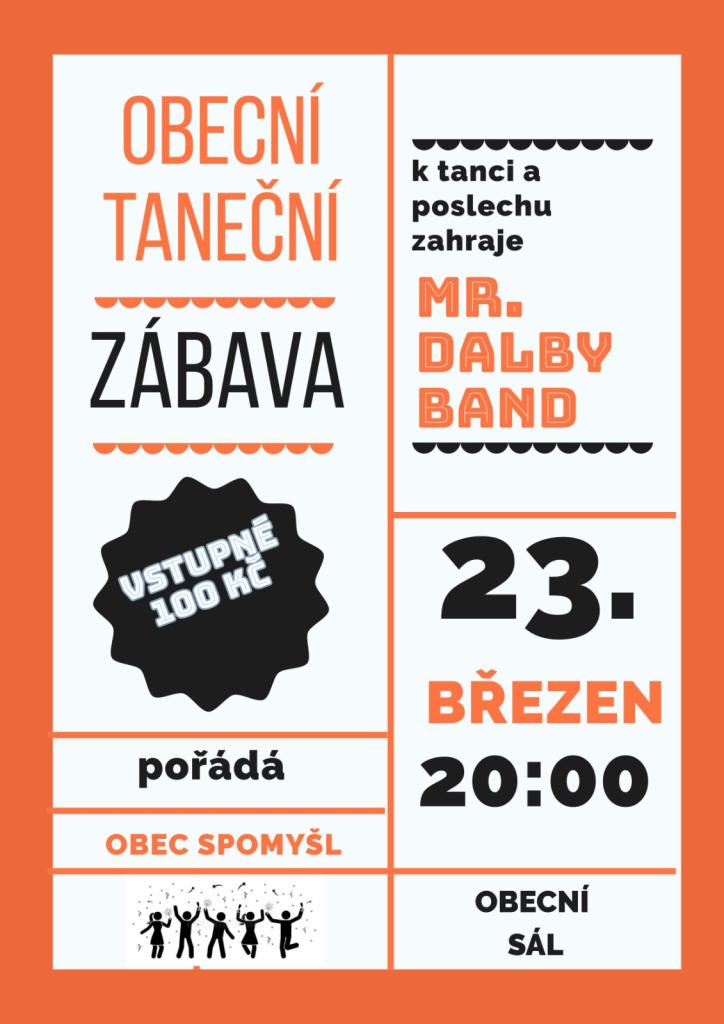 OBECNÍ
TANEČNÍ

ZÁBAVA

VSTUPNÉ
100 KČ

pořádá

OBEC SPOMYŠL

k tanci a
poslechu
zahraje

MR.
DALBY
BAND

23.

BŘEZEN

20:00

OBECNÍ
SÁL